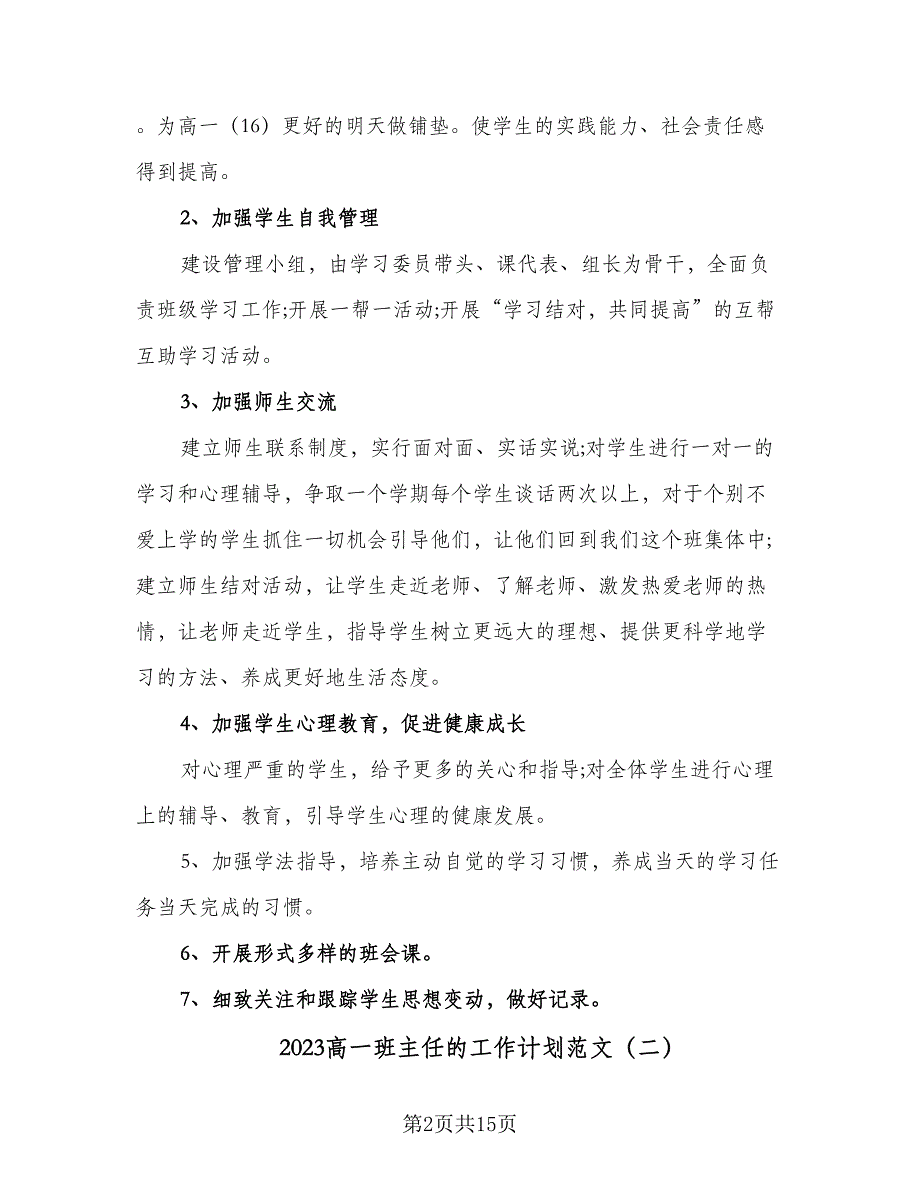 。为高一（16）更好的明天做铺垫。使学生的实践能力、社会责任感得到提高。

2、加强学生自我管理

建设管理小组，由学习委员带头、课代表、组长为骨干，全面负责班级学习工作;开展一帮一活动;开展“学习结对，共同提高”的互帮互助学习活动。

3、加强师生交流

建立师生联系制度，实行面对面、实话实说;对学生进行一对一的学习和心理辅导，争取一个学期每个学生谈话两次以上，对于个别不爱上学的学生抓住一切机会引导他们，让他们回到我们这个班集体中;建立师生结对活动，让学生走近老师、了解老师、激发热爱老师的热情，让老师走近学生，指导学生树立更远大的理想、提供更科学地学习的方法、养成更好地生活态度。

4、加强学生心理教育，促进健康成长

对心理严重的学生，给予更多的关心和指导;对全体学生进行心理上的辅导、教育，引导学生心理的健康发展。

5、加强学法指导，培养主动自觉的学习习惯，养成当天的学习任务当天完成的习惯。

6、开展形式多样的班会课。

7、细致关注和跟踪学生思想变动，做好记录。

2023高一班主任的工作计划范文（二）

第2页共15页